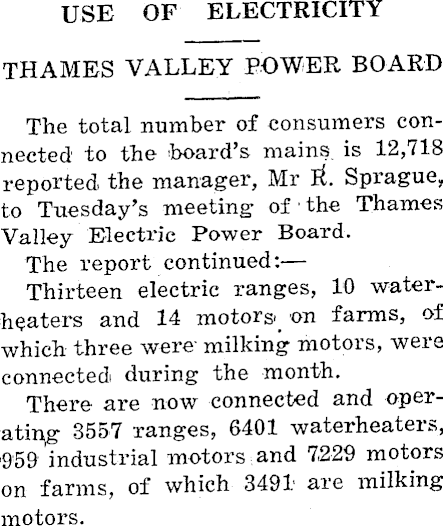 USE OF ELECTRICITY

THAMES VALLEY POWER BOARD

The total number of consumers connected to the board's mains is 12,718 reported the manager, Mr R. Sprague, to Tuesday's meeting of the Thames Valley Electric Power Board.

The report continued:—

Thirteen electric ranges, 10 waterheaters and 14 motors on farms, of which three were milking motors, were connected during the month.

There are now connected and operating 3557 ranges, 6401 waterheaters, 959 industrial motors and 7229 motors on farms, of which 3491 are milking motors.